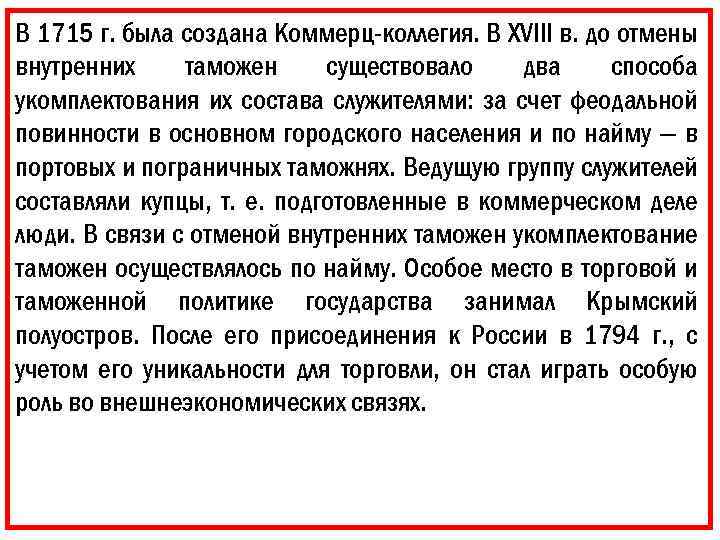 В 1715 г. была создана Коммерц-коллегия. В XVIII в. до отмены внутренних таможен существовало два способа укомплектования их состава служителями: за счет феодальной повинности в основном городского населения и по найму — в портовых и пограничных таможнях. Ведущую группу служителей составляли купцы, т. е. подготовленные в коммерческом деле люди. В связи с отменой внутренних таможен укомплектование таможен осуществлялось по найму. Особое место в торговой и таможенной политике государства занимал Крымский полуостров. После его присоединения к России в 1794 г., с учетом его уникальности для торговли, он стал играть особую роль во внешнеэкономических связях.